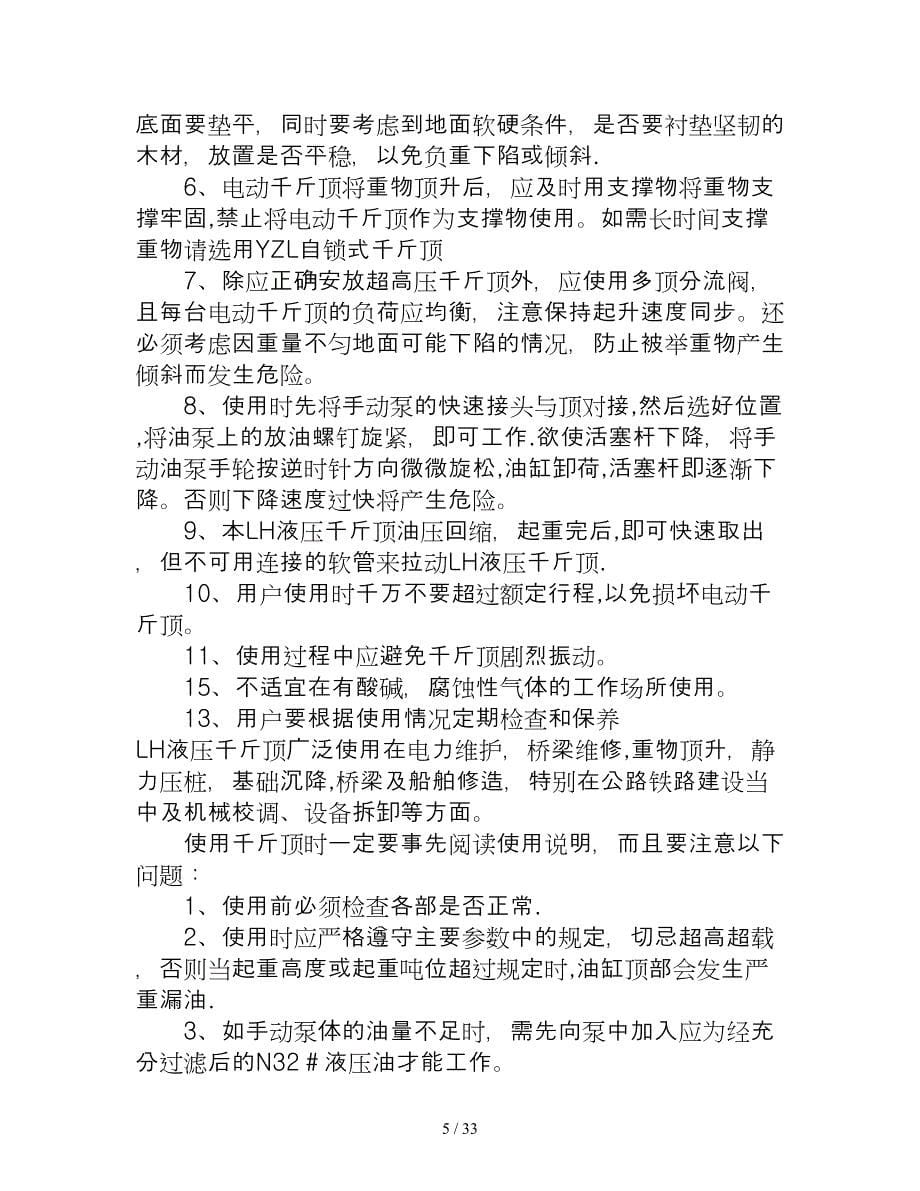 底面要垫平，同时要考虑到地面软硬条件，是否要衬垫坚韧的木材，放置是否平稳，以免负重下陷或倾斜.

6、电动千斤顶将重物顶升后，应及时用支撑物将重物支撑牢固,禁止将电动千斤顶作为支撑物使用。如需长时间支撑重物请选用YZL自锁式千斤顶

7、除应正确安放超高压千斤顶外，应使用多顶分流阀，且每台电动千斤顶的负荷应均衡，注意保持起升速度同步。还必须考虑因重量不匀地面可能下陷的情况，防止被举重物产生倾斜而发生危险。

8、使用时先将手动泵的快速接头与顶对接,然后选好位置,将油泵上的放油螺钉旋紧，即可工作.欲使活塞杆下降，将手动油泵手轮按逆时针方向微微旋松,油缸卸荷,活塞杆即逐渐下降。否则下降速度过快将产生危险。

9、本LH液压千斤顶油压回缩，起重完后,即可快速取出，但不可用连接的软管来拉动LH液压千斤顶.

10、用户使用时千万不要超过额定行程,以免损坏电动千斤顶。

11、使用过程中应避免千斤顶剧烈振动。

15、不适宜在有酸碱，腐蚀性气体的工作场所使用。

13、用户要根据使用情况定期检查和保养

LH液压千斤顶广泛使用在电力维护，桥梁维修,重物顶升，静力压桩，基础沉降,桥梁及船舶修造，特别在公路铁路建设当中及机械校调、设备拆卸等方面。

使用千斤顶时一定要事先阅读使用说明，而且要注意以下问题：

1、使用前必须检查各部是否正常.

2、使用时应严格遵守主要参数中的规定，切忌超高超载，否则当起重高度或起重吨位超过规定时,油缸顶部会发生严重漏油.

3、如手动泵体的油量不足时，需先向泵中加入应为经充分过滤后的N32＃液压油才能工作。

5 / 33